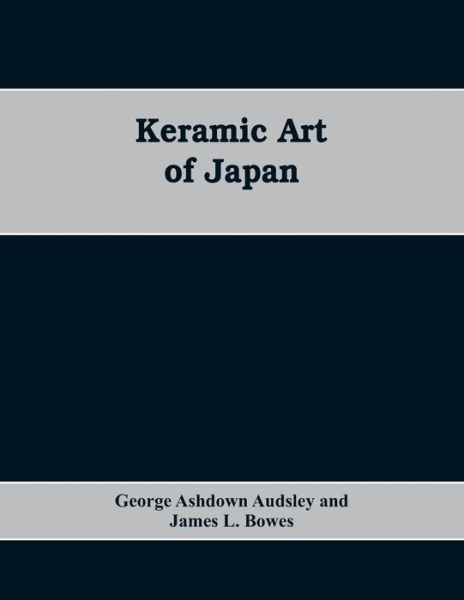 Keramic Art
of Japan

George Ashdown Audsley and
James L. Bowes